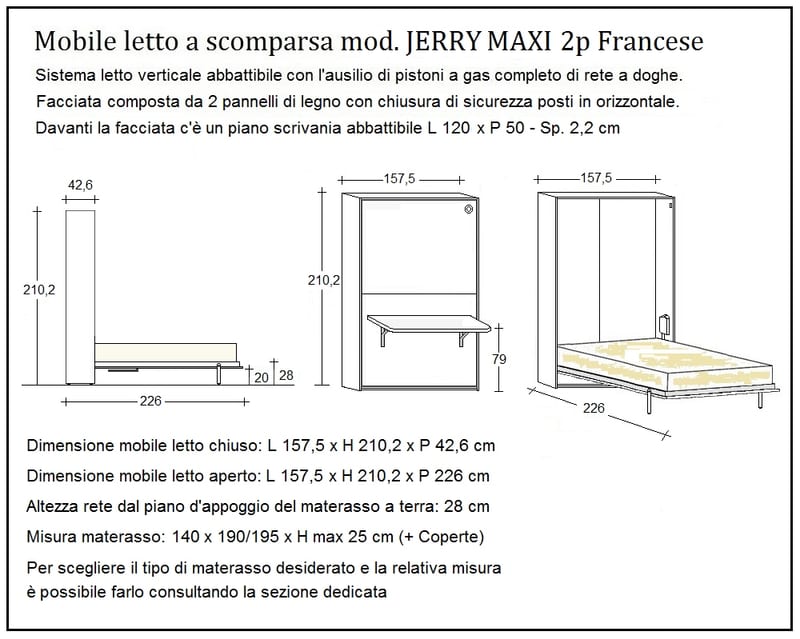 Mobile letto a scomparsa mod. JERRY MAXI 2p Francese

Sistema letto verticale abbattibile con l'ausilio di pistoni a gas completo di rete a doghe.
Facciata composta da 2 pannelli di legno con chiusura di sicurezza posti in orizzontale.
Davanti la facciata c'è un piano scrivania abbattibile L 120 x P 50 - Sp. 2,2 cm

42,6
210,2
20
28
226
157,5
210,2
79
157,5
226

Dimensione mobile letto chiuso: L 157,5 x H 210,2 x P 42,6 cm
Dimensione mobile letto aperto: L 157,5 x H 210,2 x P 226 cm
Altezza rete dal piano d'appoggio del materasso a terra: 28 cm
Misura materasso: 140 x 190/195 x H max 25 cm (+ Coperte)
Per scegliere il tipo di materasso desiderato e la relativa misura è possibile farlo consultando la sezione dedicata